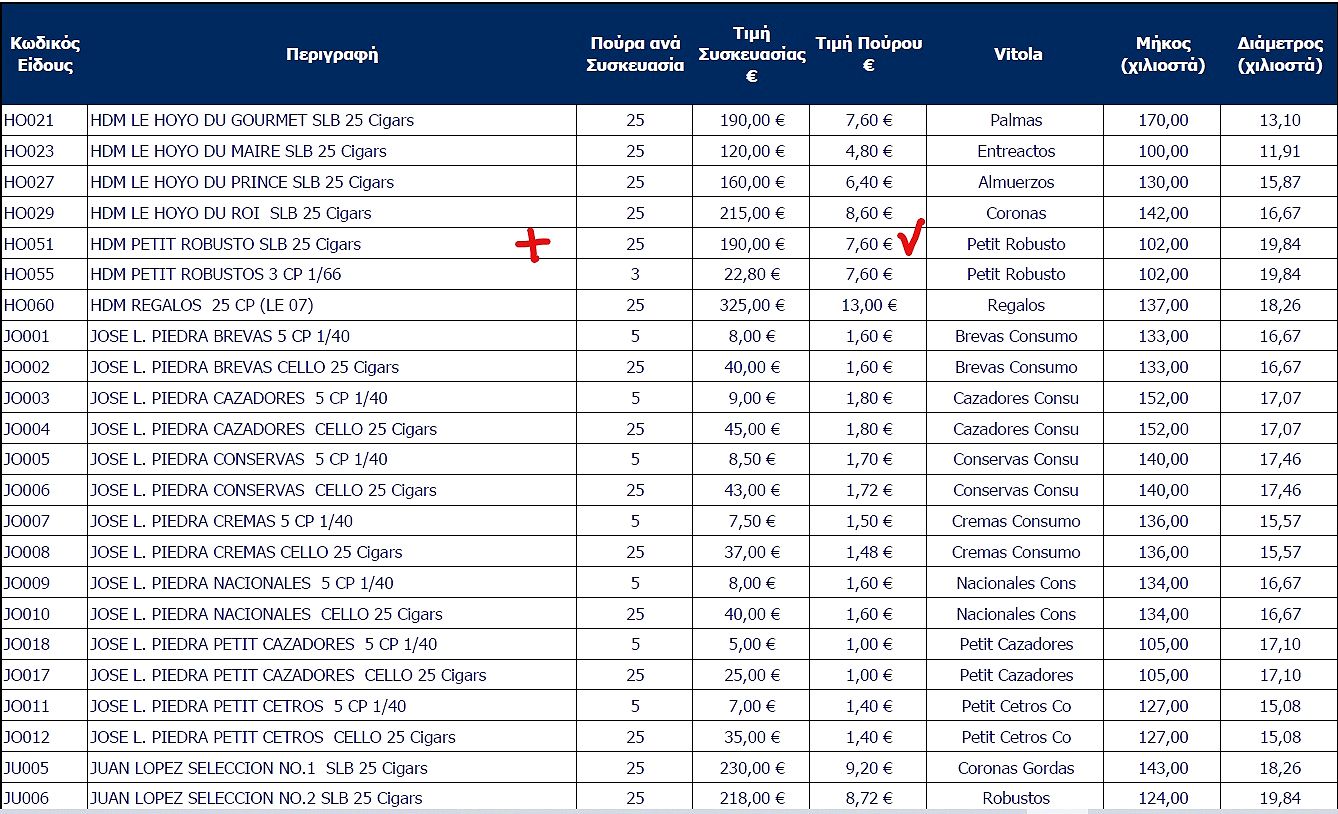 | Κωδικός Είδους | Περιγραφή | Πούρα ανά Συσκευασία | Τιμή Συσκευασίας € | Τιμή Πούρου € | Vitola | Μήκος (χιλιοστά) | Διάμετρος (χιλιοστά) |
|---|---|---|---|---|---|---|---|
| HO021 | HDM LE HOYO DU GOURMET SLB 25 Cigars | 25 | 190,00 € | 7,60 € | Palmas | 170,00 | 13,10 |
| HO023 | HDM LE HOYO DU MAIRE SLB 25 Cigars | 25 | 120,00 € | 4,80 € | Entreactos | 100,00 | 11,91 |
| HO027 | HDM LE HOYO DU PRINCE SLB 25 Cigars | 25 | 160,00 € | 6,40 € | Almuerzos | 130,00 | 15,87 |
| HO029 | HDM LE HOYO DU ROI SLB 25 Cigars | 25 | 215,00 € | 8,60 € | Coronas | 142,00 | 16,67 |
| HO051 | HDM PETIT ROBUSTO SLB 25 Cigars + | 25 | 190,00 € | 7,60 € ✓ | Petit Robusto | 102,00 | 19,84 |
| HO055 | HDM PETIT ROBUSTOS 3 CP 1/66 | 3 | 22,80 € | 7,60 € | Petit Robusto | 102,00 | 19,84 |
| HO060 | HDM REGALOS 25 CP (LE 07) | 25 | 325,00 € | 13,00 € | Regalos | 137,00 | 18,26 |
| JO001 | JOSE L. PIEDRA BREVAS 5 CP 1/40 | 5 | 8,00 € | 1,60 € | Brevas Consumo | 133,00 | 16,67 |
| JO002 | JOSE L. PIEDRA BREVAS CELLO 25 Cigars | 25 | 40,00 € | 1,60 € | Brevas Consumo | 133,00 | 16,67 |
| JO003 | JOSE L. PIEDRA CAZADORES 5 CP 1/40 | 5 | 9,00 € | 1,80 € | Cazadores Consu | 152,00 | 17,07 |
| JO004 | JOSE L. PIEDRA CAZADORES CELLO 25 Cigars | 25 | 45,00 € | 1,80 € | Cazadores Consu | 152,00 | 17,07 |
| JO005 | JOSE L. PIEDRA CONSERVAS 5 CP 1/40 | 5 | 8,50 € | 1,70 € | Conservas Consu | 140,00 | 17,46 |
| JO006 | JOSE L. PIEDRA CONSERVAS CELLO 25 Cigars | 25 | 43,00 € | 1,72 € | Conservas Consu | 140,00 | 17,46 |
| JO007 | JOSE L. PIEDRA CREMAS 5 CP 1/40 | 5 | 7,50 € | 1,50 € | Cremas Consumo | 136,00 | 15,57 |
| JO008 | JOSE L. PIEDRA CREMAS CELLO 25 Cigars | 25 | 37,00 € | 1,48 € | Cremas Consumo | 136,00 | 15,57 |
| JO009 | JOSE L. PIEDRA NACIONALES 5 CP 1/40 | 5 | 8,00 € | 1,60 € | Nacionales Cons | 134,00 | 16,67 |
| JO010 | JOSE L. PIEDRA NACIONALES CELLO 25 Cigars | 25 | 40,00 € | 1,60 € | Nacionales Cons | 134,00 | 16,67 |
| JO018 | JOSE L. PIEDRA PETIT CAZADORES 5 CP 1/40 | 5 | 5,00 € | 1,00 € | Petit Cazadores | 105,00 | 17,10 |
| JO017 | JOSE L. PIEDRA PETIT CAZADORES CELLO 25 Cigars | 25 | 25,00 € | 1,00 € | Petit Cazadores | 105,00 | 17,10 |
| JO011 | JOSE L. PIEDRA PETIT CETROS 5 CP 1/40 | 5 | 7,00 € | 1,40 € | Petit Cetros Co | 127,00 | 15,08 |
| JO012 | JOSE L. PIEDRA PETIT CETROS CELLO 25 Cigars | 25 | 35,00 € | 1,40 € | Petit Cetros Co | 127,00 | 15,08 |
| JU005 | JUAN LOPEZ SELECCION NO.1 SLB 25 Cigars | 25 | 230,00 € | 9,20 € | Coronas Gordas | 143,00 | 18,26 |
| JU006 | JUAN LOPEZ SELECCION NO.2 SLB 25 Cigars | 25 | 218,00 € | 8,72 € | Robustos | 124,00 | 19,84 |